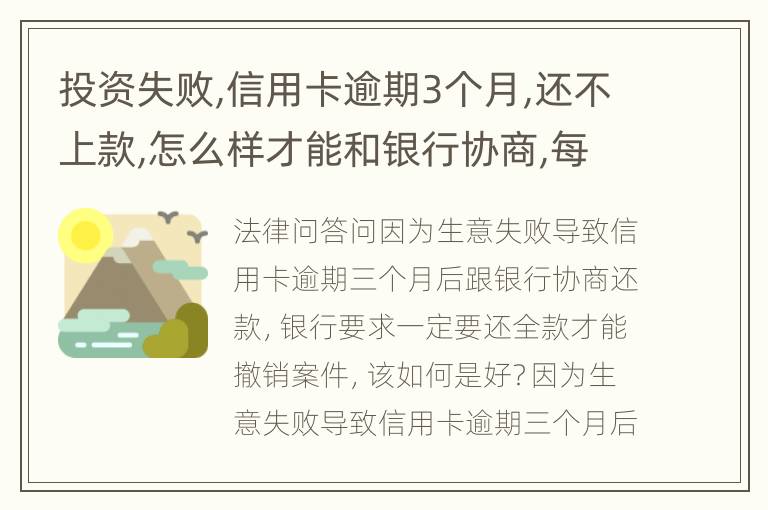 投资失败,信用卡逾期3个月,还不上款,怎么样才能和银行协商,每

法律问答问因为生意失败导致信用卡逾期三个月后跟银行协商还款, 银行要求一定要还全款才能撤销案件, 该如何是好? 因为生意失败导致信用卡逾期三个月后